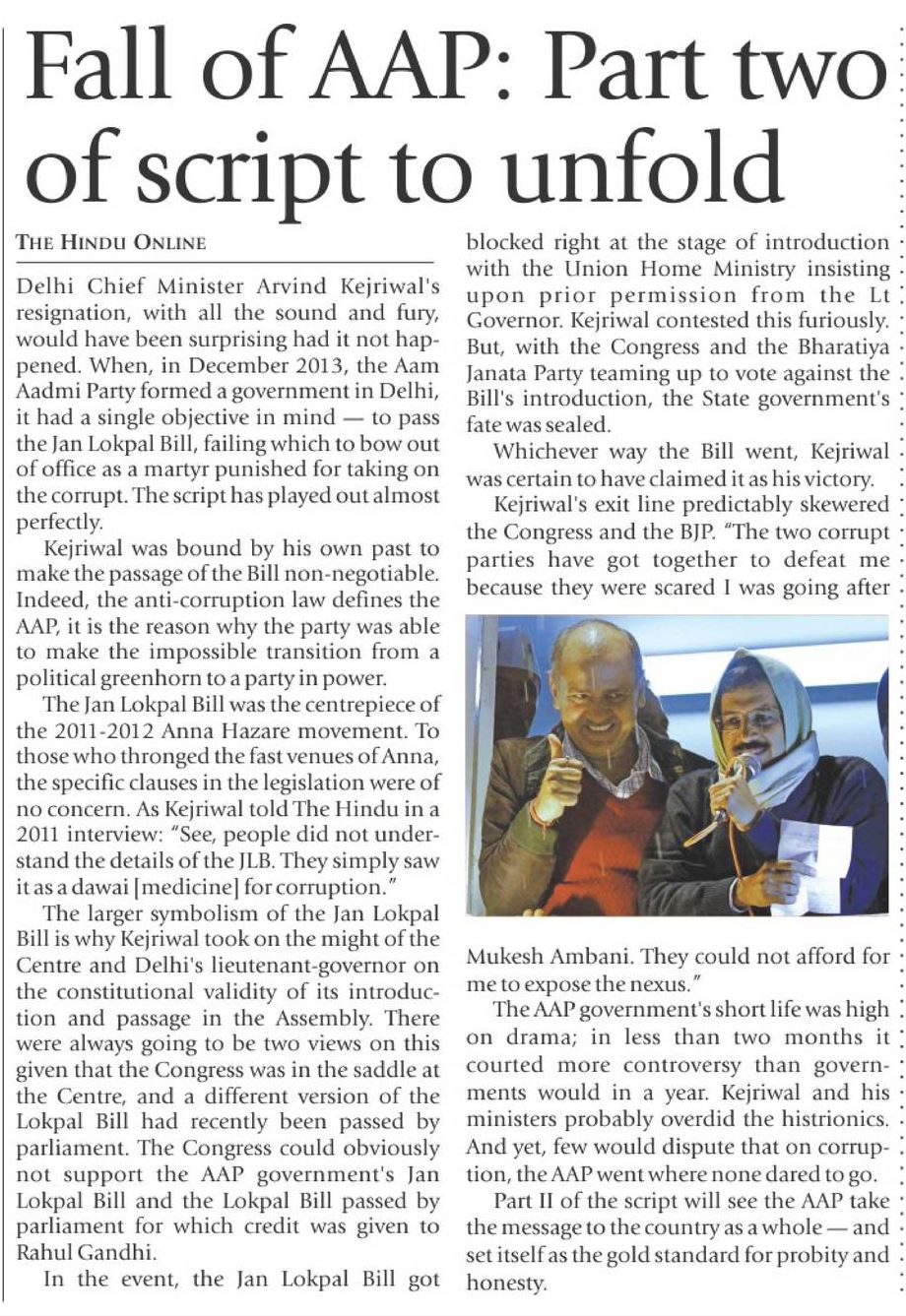 Fall of AAP: Part two of script to unfold

THE HINDU ONLINE

Delhi Chief Minister Arvind Kejriwal's resignation, with all the sound and fury, would have been surprising had it not happened. When, in December 2013, the Aam Aadmi Party formed a government in Delhi, it had a single objective in mind — to pass the Jan Lokpal Bill, failing which to bow out of office as a martyr punished for taking on the corrupt. The script has played out almost perfectly.

Kejriwal was bound by his own past to make the passage of the Bill non-negotiable. Indeed, the anti-corruption law defines the AAP, it is the reason why the party was able to make the impossible transition from a political greenhorn to a party in power.

The Jan Lokpal Bill was the centrepiece of the 2011-2012 Anna Hazare movement. To those who thronged the fast venues of Anna, the specific clauses in the legislation were of no concern. As Kejriwal told The Hindu in a 2011 interview: "See, people did not understand the details of the JLB. They simply saw it as a dawai [medicine] for corruption."

The larger symbolism of the Jan Lokpal Bill is why Kejriwal took on the might of the Centre and Delhi's lieutenant-governor on the constitutional validity of its introduction and passage in the Assembly. There were always going to be two views on this given that the Congress was in the saddle at the Centre, and a different version of the Lokpal Bill had recently been passed by parliament. The Congress could obviously not support the AAP government's Jan Lokpal Bill and the Lokpal Bill passed by parliament for which credit was given to Rahul Gandhi.

In the event, the Jan Lokpal Bill got blocked right at the stage of introduction with the Union Home Ministry insisting upon prior permission from the Lt Governor. Kejriwal contested this furiously. But, with the Congress and the Bharatiya Janata Party teaming up to vote against the Bill's introduction, the State government's fate was sealed.

Whichever way the Bill went, Kejriwal was certain to have claimed it as his victory.

Kejriwal's exit line predictably skewered the Congress and the BJP. "The two corrupt parties have got together to defeat me because they were scared I was going after Mukesh Ambani. They could not afford for me to expose the nexus."

The AAP government's short life was high on drama; in less than two months it courted more controversy than governments would in a year. Kejriwal and his ministers probably overdid the histrionics. And yet, few would dispute that on corruption, the AAP went where none dared to go.

Part II of the script will see the AAP take the message to the country as a whole — and set itself as the gold standard for probity and honesty.